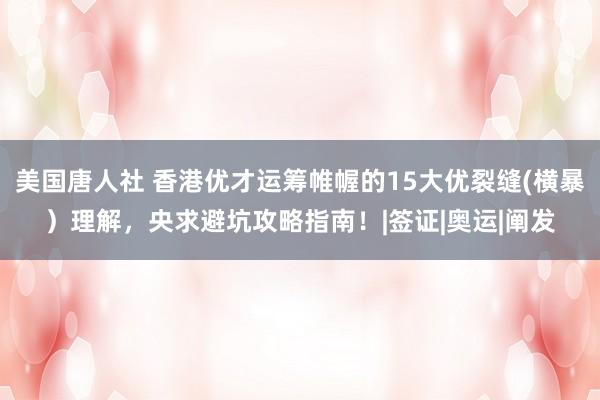 美国唐人社 香港优才运筹帷幄的15大优裂缝(横暴）理解，央求避坑攻略指南！|签证|奥运|阐发